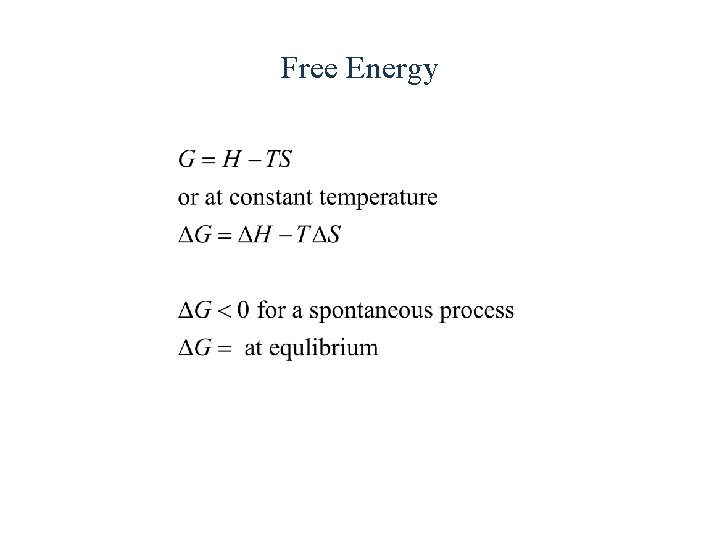 Free Energy

$G = H - TS$

or at constant temperature

$\Delta G = \Delta H - T\Delta S$

$\Delta G < 0$ for a spontaneous process

$\Delta G =$ at equlibrium